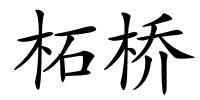 柘桥